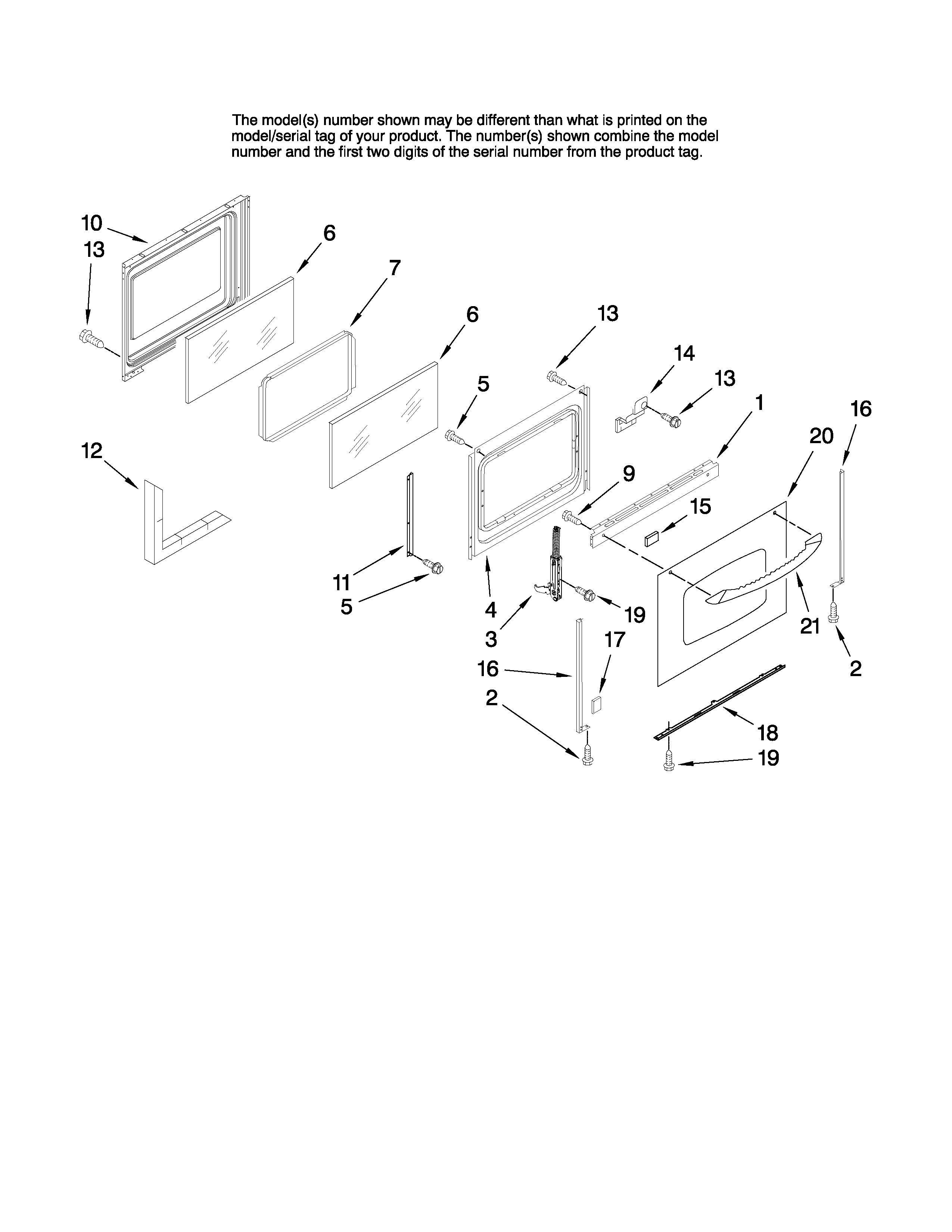 The model(s) number shown may be different than what is printed on the model/serial tag of your product. The number(s) shown combine the model number and the first two digits of the serial number from the product tag.

10
13
6
7
6
13
14
13
5
1
16
20
12
9
15
11
5
4
3
19
21
2
17
16
2
18
19